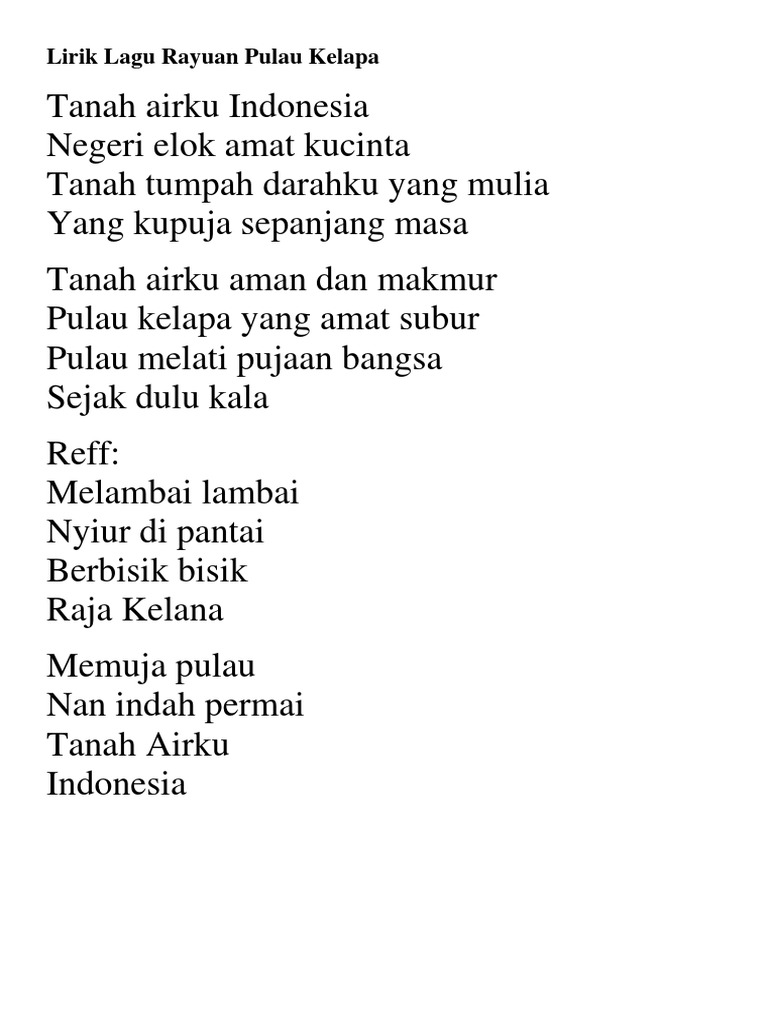 Lirik Lagu Rayuan Pulau Kelapa

Tanah airku Indonesia
Negeri elok amat kucinta
Tanah tumpah darahku yang mulia
Yang kupuja sepanjang masa

Tanah airku aman dan makmur
Pulau kelapa yang amat subur
Pulau melati pujaan bangsa
Sejak dulu kala

Reff:
Melambai lambai
Nyiur di pantai
Berbisik bisik
Raja Kelana

Memuja pulau
Nan indah permai
Tanah Airku
Indonesia